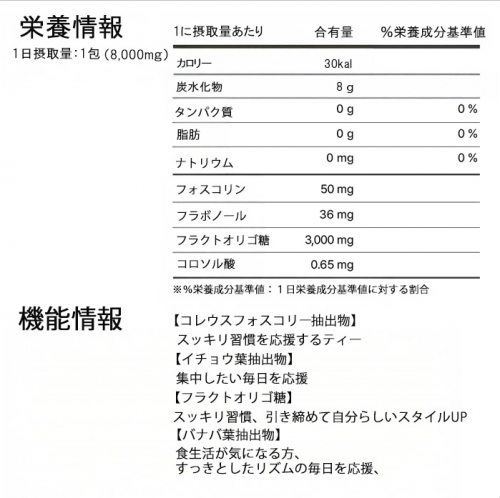 栄養情報
1日摂取量:1包 (8,000mg)

| 1に摂取量あたり | 含有量 | %栄養成分基準値 |
|---|---|---|
| カロリー | 30kal | |
| 炭水化物 | 8 g | |
| タンパク質 | 0 g | 0 % |
| 脂肪 | 0 g | 0 % |
| ナトリウム | 0 mg | 0 % |
| フォスコリン | 50 mg | |
| フラボノール | 36 mg | |
| フラクトオリゴ糖 | 3,000 mg | |
| コロソル酸 | 0.65 mg | |

※%栄養成分基準値：1日栄養成分基準値に対する割合

機能情報

【コレウスフォスコリー抽出物】
スッキリ習慣を応援するティー
【イチョウ葉抽出物】
集中したい毎日を応援
【フラクトオリゴ糖】
スッキリ習慣、引き締めて自分らしいスタイルUP
【バナバ葉抽出物】
食生活が気になる方、
すっきとしたリズムの毎日を応援、